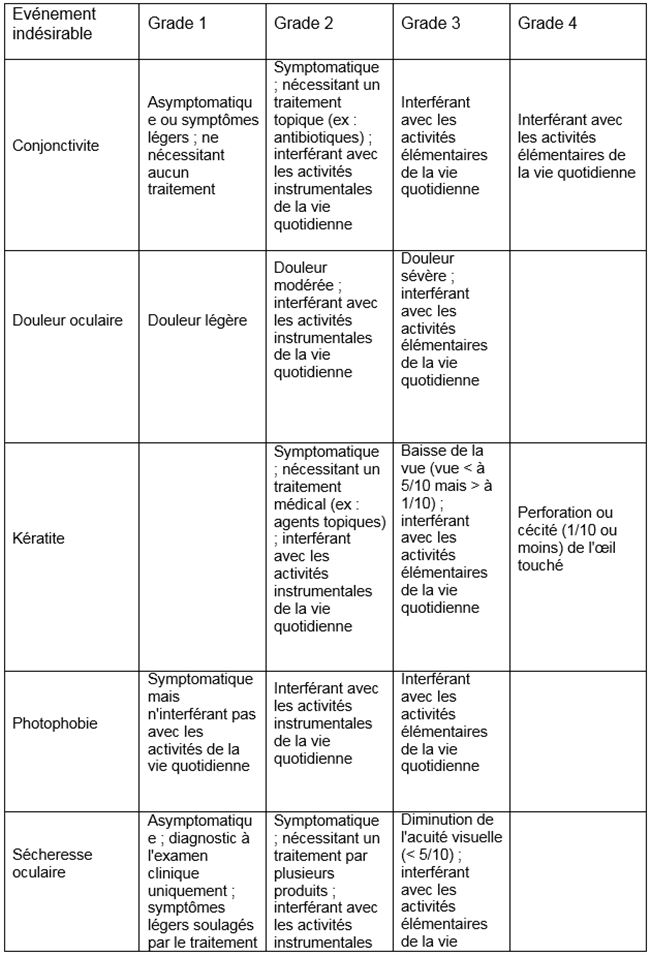 | Evénement indésirable | Grade 1 | Grade 2 | Grade 3 | Grade 4 |
|---|---|---|---|---|
| Conjonctivite | Asymptomatique ou symptômes légers ; ne nécessitant aucun traitement | Symptomatique ; nécessitant un traitement topique (ex : antibiotiques) ; interférant avec les activités instrumentales de la vie quotidienne | Interférant avec les activités élémentaires de la vie quotidienne | Interférant avec les activités élémentaires de la vie quotidienne |
| Douleur oculaire | Douleur légère | Douleur modérée ; interférant avec les activités instrumentales de la vie quotidienne | Douleur sévère ; interférant avec les activités élémentaires de la vie quotidienne | |
| Kératite | | Symptomatique ; nécessitant un traitement médical (ex : agents topiques) ; interférant avec les activités instrumentales de la vie quotidienne | Baisse de la vue (vue < à 5/10 mais > à 1/10) ; interférant avec les activités élémentaires de la vie quotidienne | Perforation ou cécité (1/10 ou moins) de l'œil touché |
| Photophobie | Symptomatique mais n'interférant pas avec les activités de la vie quotidienne | Interférant avec les activités instrumentales de la vie quotidienne | Interférant avec les activités élémentaires de la vie quotidienne | |
| Sécheresse oculaire | Asymptomatique ; diagnostic à l'examen clinique uniquement ; symptômes légers soulagés par le traitement | Symptomatique ; nécessitant un traitement par plusieurs produits ; interférant avec les activités instrumentales | Diminution de l'acuité visuelle (< 5/10) ; interférant avec les activités élémentaires de la vie | |